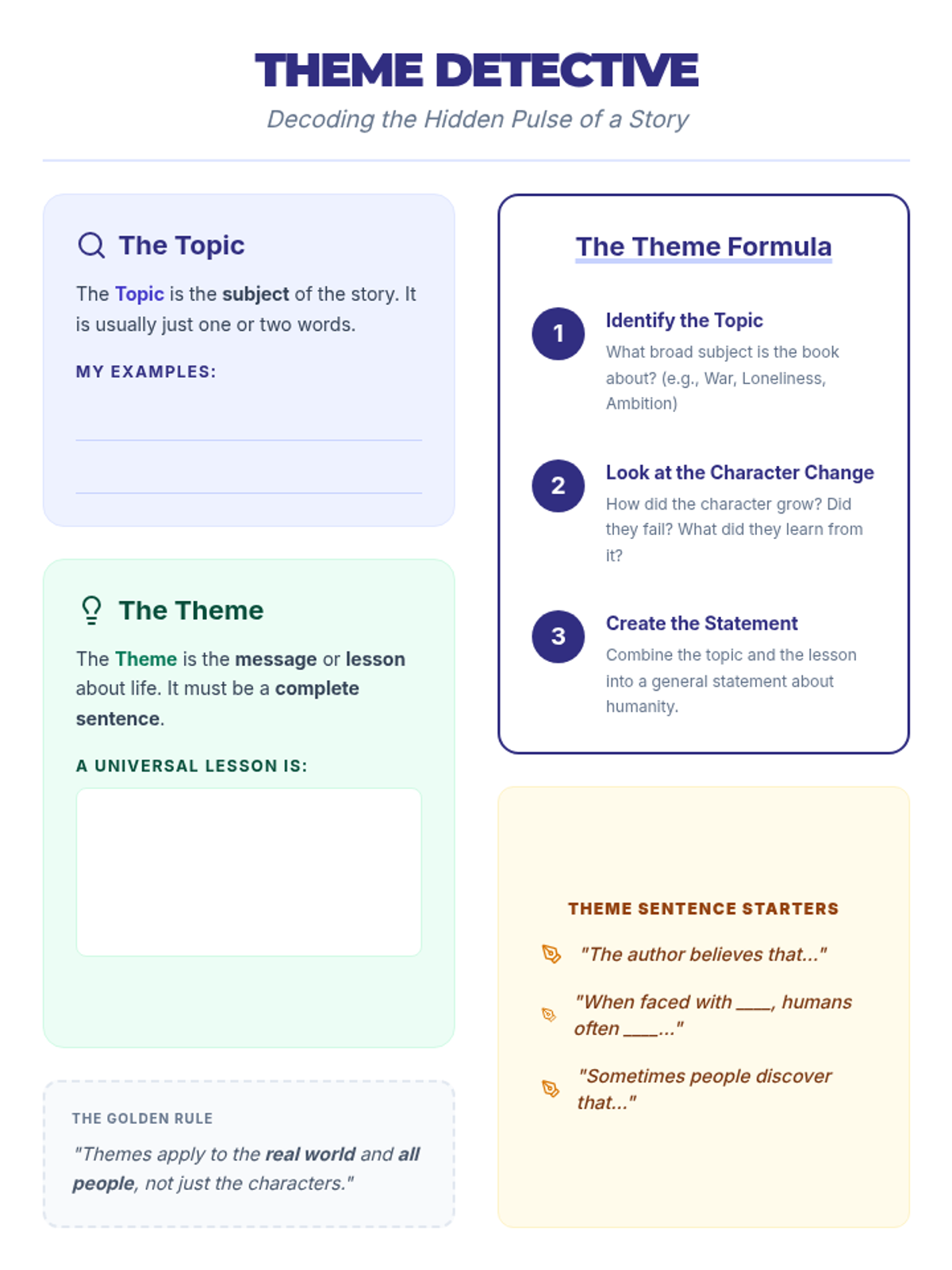 THEME DETECTIVE

Decoding the Hidden Pulse of a Story

The Topic

The Topic is the subject of the story. It is usually just one or two words.

MY EXAMPLES:

____

____

The Theme

The Theme is the message or lesson about life. It must be a complete sentence.

A UNIVERSAL LESSON IS:

THE GOLDEN RULE

"Themes apply to the real world and all people, not just the characters."

The Theme Formula

1

Identify the Topic

What broad subject is the book about? (e.g., War, Loneliness, Ambition)

2

Look at the Character Change

How did the character grow? Did they fail? What did they learn from it?

3

Create the Statement

Combine the topic and the lesson into a general statement about humanity.

THEME SENTENCE STARTERS

"The author believes that..."

"When faced with ____, humans often ____..."

"Sometimes people discover that..."